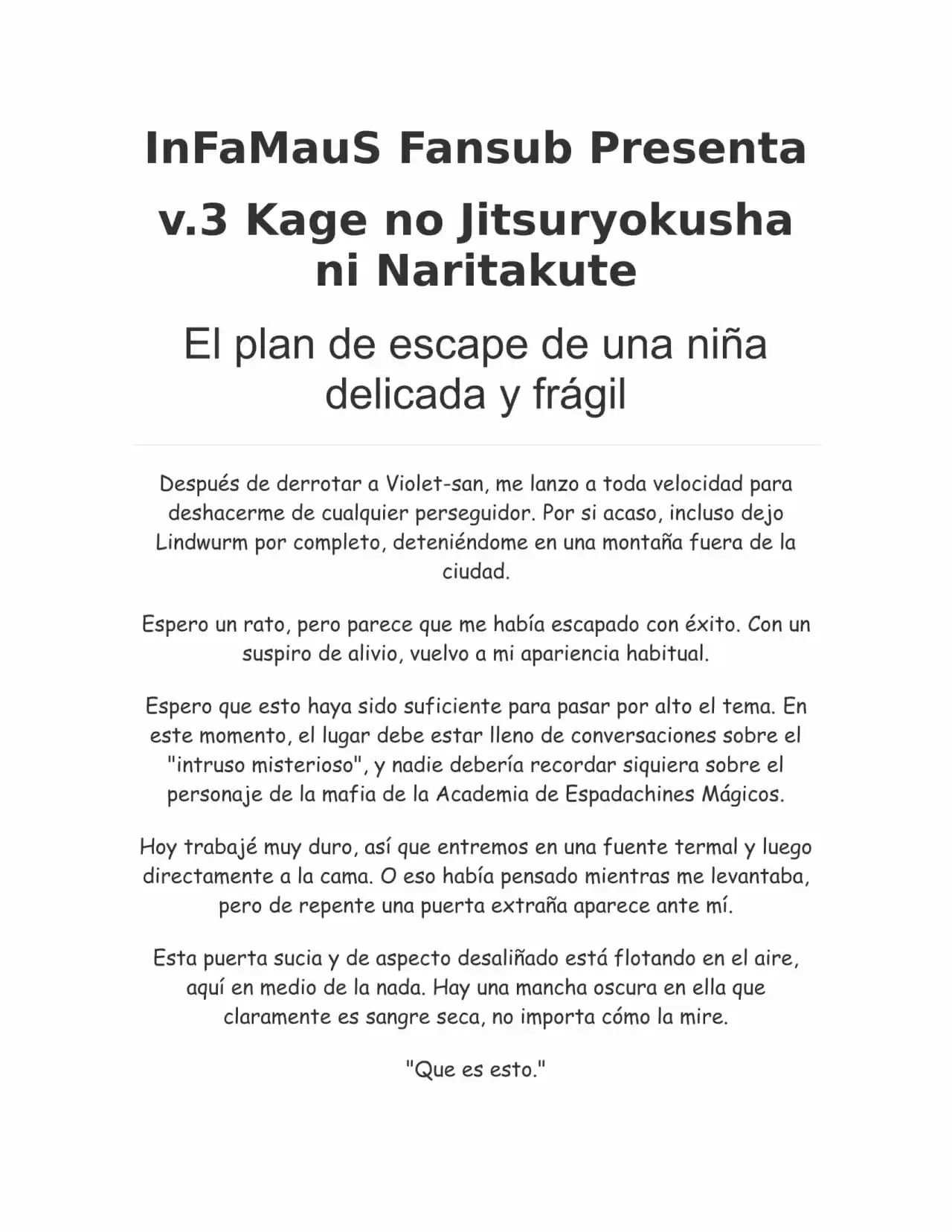 InFaMauS Fansub Presenta

v.3 Kage no Jitsuryokusha ni Naritakute

El plan de escape de una niña delicada y frágil

Después de derrotar a Violet-san, me lanzo a toda velocidad para deshacerme de cualquier perseguidor. Por si acaso, incluso dejo Lindwurm por completo, deteniéndome en una montaña fuera de la ciudad.

Espero un rato, pero parece que me había escapado con éxito. Con un suspiro de alivio, vuelvo a mi apariencia habitual.

Espero que esto haya sido suficiente para pasar por alto el tema. En este momento, el lugar debe estar lleno de conversaciones sobre el "intruso misterioso", y nadie debería recordar siquiera sobre el personaje de la mafia de la Academia de Espadachines Mágicos.

Hoy trabajé muy duro, así que entremos en una fuente termal y luego directamente a la cama. O eso había pensado mientras me levantaba, pero de repente una puerta extraña aparece ante mí.

Esta puerta sucia y de aspecto desaliñado está flotando en el aire, aquí en medio de la nada. Hay una mancha oscura en ella que claramente es sangre seca, no importa cómo la mire.

"Que es esto."